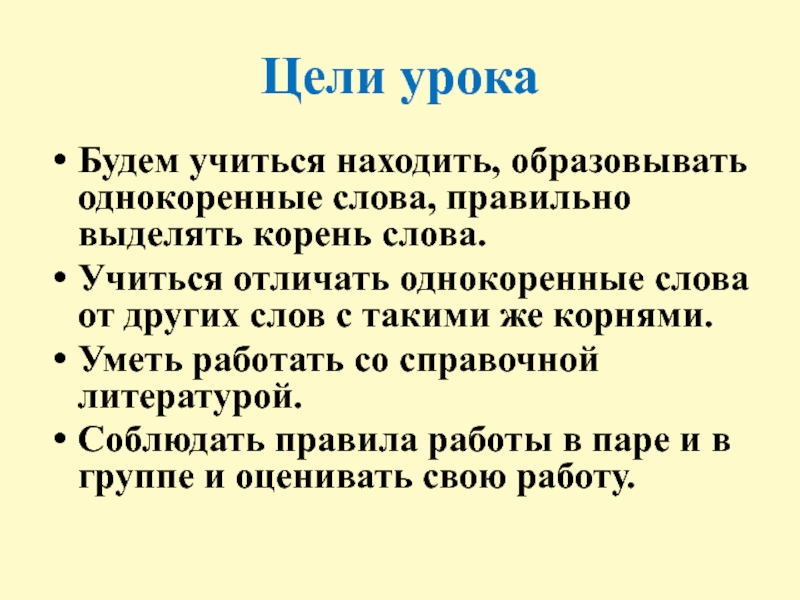 Цели урока

• Будем учиться находить, образовывать однокоренные слова, правильно выделять корень слова.

• Учиться отличать однокоренные слова от других слов с такими же корнями.

• Уметь работать со справочной литературой.

• Соблюдать правила работы в паре и в группе и оценивать свою работу.